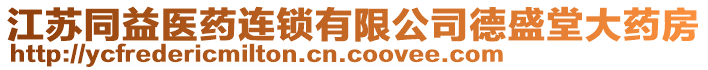 江苏同益医药连锁有限公司德盛堂大药房
http://ycfredericmilton.cn.coovee.com